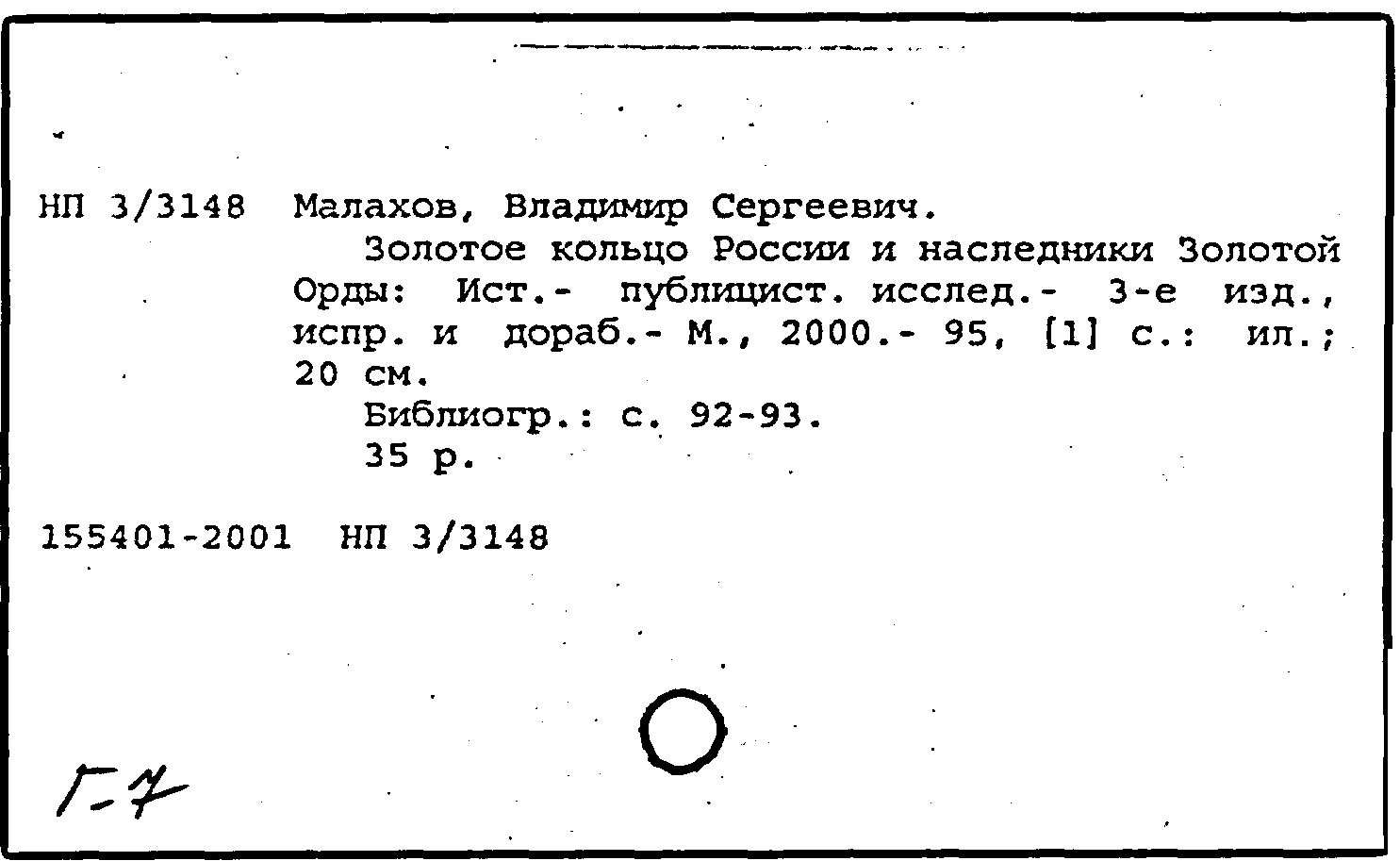 НП 3/3148 Малахов, Владимир Сергеевич.

Золотое кольцо России и наследники Золотой Орды: Ист.- публицист. исслед.- 3-е изд., испр. и дораб.- М., 2000.- 95, [1] с.: ил.; 20 см.

Библиогр.: с. 92-93.

35 р.

155401-2001 НП 3/3148

Г-7